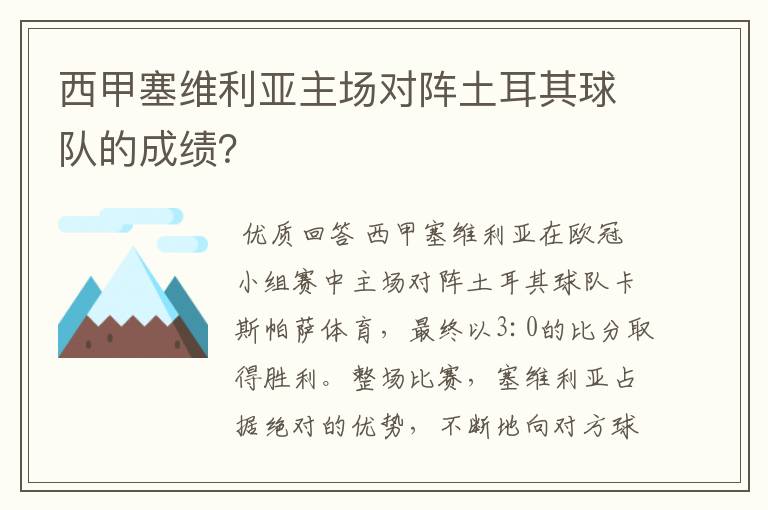 西甲塞维利亚主场对阵土耳其球队的成绩?

优质回答 西甲塞维利亚在欧冠小组赛中主场对阵土耳其球队卡斯帕萨体育，最终以3:0的比分取得胜利。整场比赛，塞维利亚占据绝对的优势，不断地向对方球